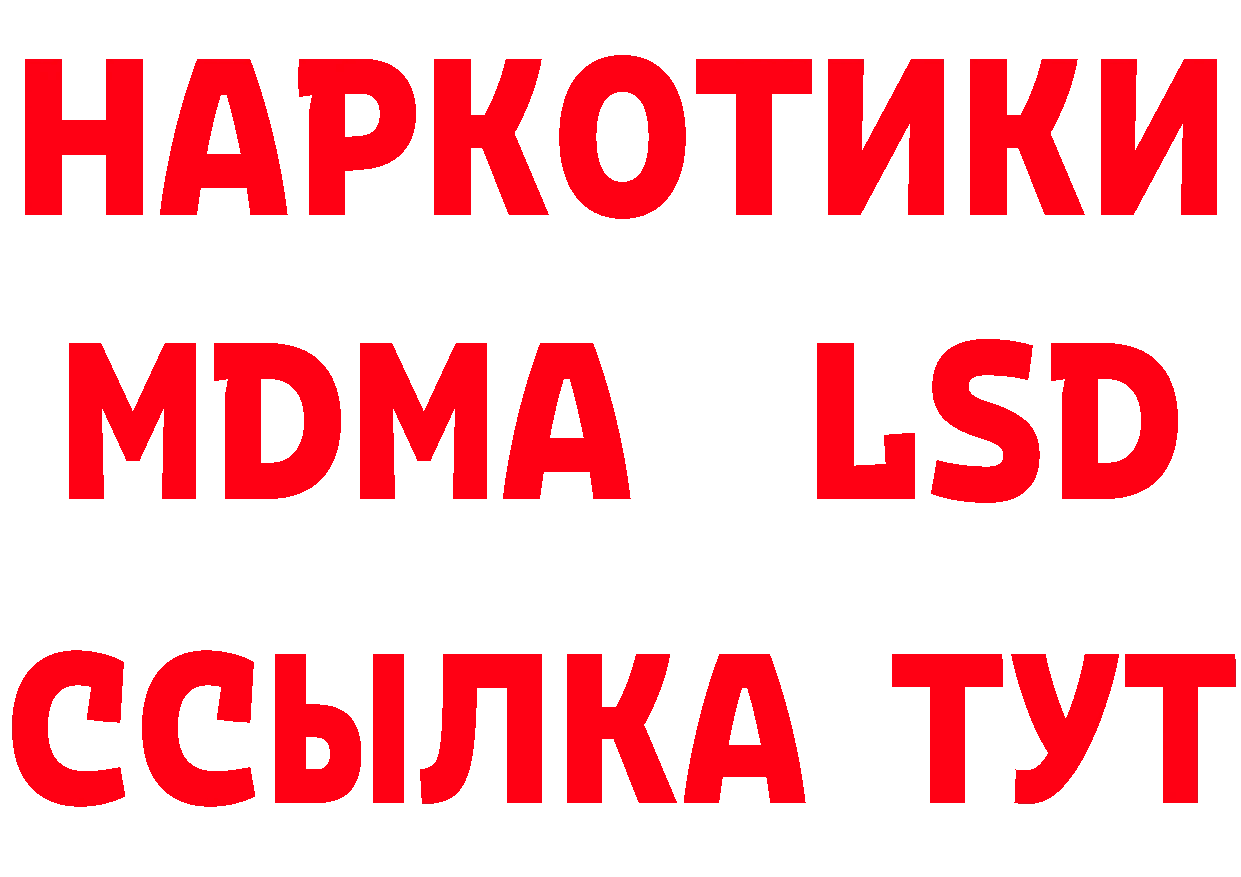 НАРКОТИКИ
MDMA LSD
ССЫЛКА ТУТ